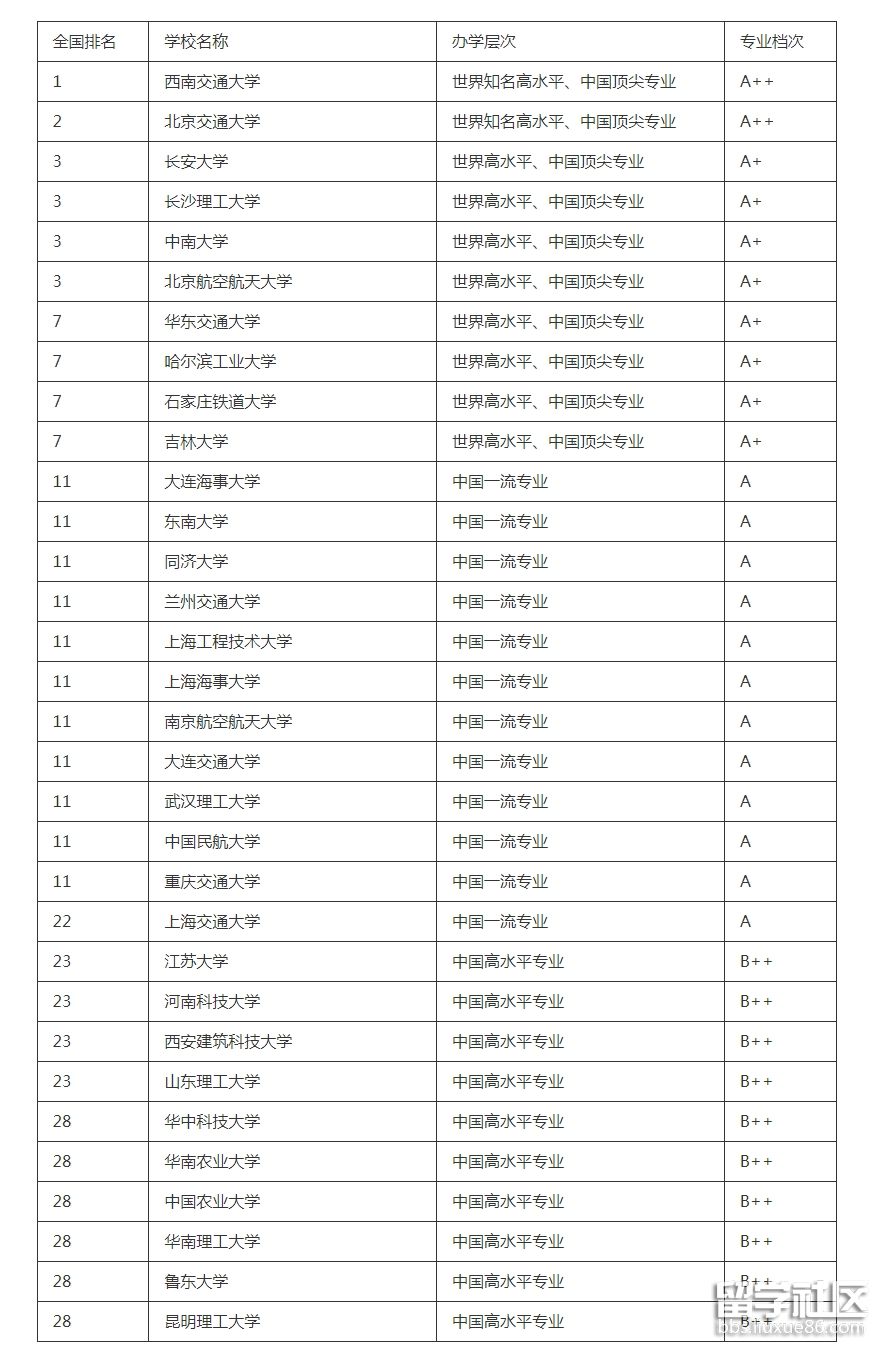 | 全国排名 | 学校名称 | 办学层次 | 专业档次 |
|---|---|---|---|
| 1 | 西南交通大学 | 世界知名高水平、中国顶尖专业 | A++ |
| 2 | 北京交通大学 | 世界知名高水平、中国顶尖专业 | A++ |
| 3 | 长安大学 | 世界高水平、中国顶尖专业 | A+ |
| 3 | 长沙理工大学 | 世界高水平、中国顶尖专业 | A+ |
| 3 | 中南大学 | 世界高水平、中国顶尖专业 | A+ |
| 3 | 北京航空航天大学 | 世界高水平、中国顶尖专业 | A+ |
| 7 | 华东交通大学 | 世界高水平、中国顶尖专业 | A+ |
| 7 | 哈尔滨工业大学 | 世界高水平、中国顶尖专业 | A+ |
| 7 | 石家庄铁道大学 | 世界高水平、中国顶尖专业 | A+ |
| 7 | 吉林大学 | 世界高水平、中国顶尖专业 | A+ |
| 11 | 大连海事大学 | 中国一流专业 | A |
| 11 | 东南大学 | 中国一流专业 | A |
| 11 | 同济大学 | 中国一流专业 | A |
| 11 | 兰州交通大学 | 中国一流专业 | A |
| 11 | 上海工程技术大学 | 中国一流专业 | A |
| 11 | 上海海事大学 | 中国一流专业 | A |
| 11 | 南京航空航天大学 | 中国一流专业 | A |
| 11 | 大连交通大学 | 中国一流专业 | A |
| 11 | 武汉理工大学 | 中国一流专业 | A |
| 11 | 中国民航大学 | 中国一流专业 | A |
| 11 | 重庆交通大学 | 中国一流专业 | A |
| 22 | 上海交通大学 | 中国一流专业 | A |
| 23 | 江苏大学 | 中国高水平专业 | B++ |
| 23 | 河南科技大学 | 中国高水平专业 | B++ |
| 23 | 西安建筑科技大学 | 中国高水平专业 | B++ |
| 23 | 山东理工大学 | 中国高水平专业 | B++ |
| 28 | 华中科技大学 | 中国高水平专业 | B++ |
| 28 | 华南农业大学 | 中国高水平专业 | B++ |
| 28 | 中国农业大学 | 中国高水平专业 | B++ |
| 28 | 华南理工大学 | 中国高水平专业 | B++ |
| 28 | 鲁东大学 | 中国高水平专业 | B++ |
| 28 | 昆明理工大学 | 中国高水平专业 | B++ |

留学社区
bbs.liuxue86.com